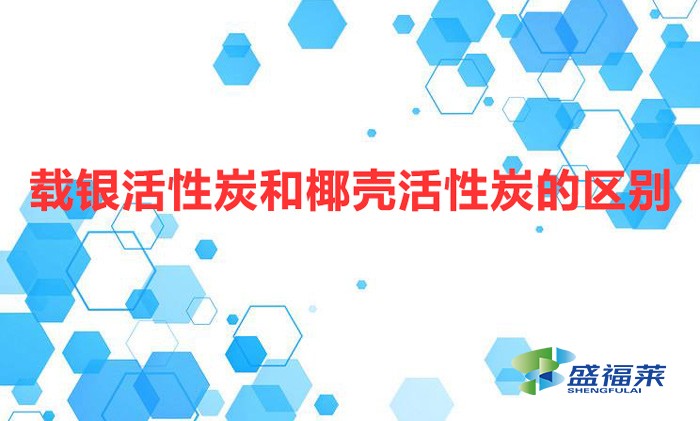 载银活性炭和椰壳活性炭的区别

盛福莱
SHENGFULAI